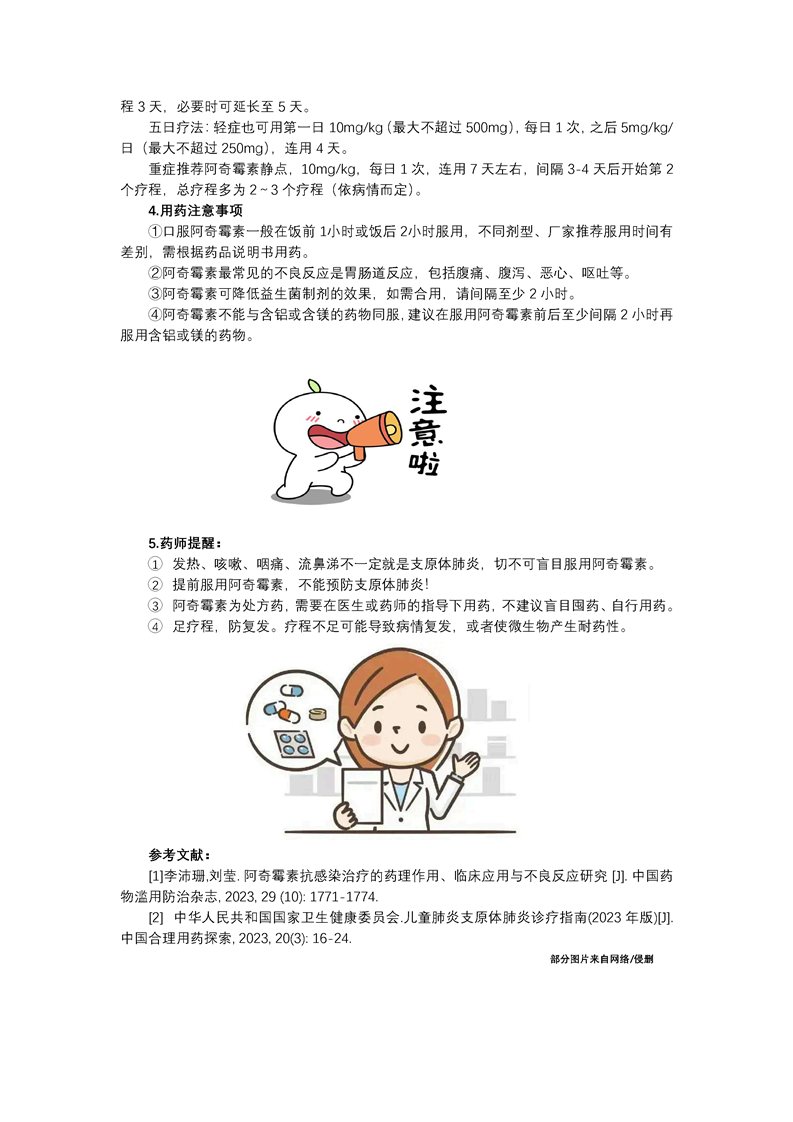 程 3 天，必要时可延长至 5 天。

五日疗法：轻症也可用第一日 10mg/kg（最大不超过 500mg），每日 1 次，之后 5mg/kg/日（最大不超过 250mg），连用 4 天。

重症推荐阿奇霉素静点，10mg/kg，每日 1 次，连用 7 天左右，间隔 3-4 天后开始第 2 个疗程，总疗程多为 2～3 个疗程（依病情而定）。

4.用药注意事项

①口服阿奇霉素一般在饭前 1小时或饭后 2小时服用，不同剂型、厂家推荐服用时间有差别，需根据药品说明书用药。

②阿奇霉素最常见的不良反应是胃肠道反应，包括腹痛、腹泻、恶心、呕吐等。

③阿奇霉素可降低益生菌制剂的效果，如需合用，请间隔至少 2 小时。

④阿奇霉素不能与含铝或含镁的药物同服，建议在服用阿奇霉素前后至少间隔 2 小时再服用含铝或镁的药物。

注意啦

5.药师提醒：

① 发热、咳嗽、咽痛、流鼻涕不一定就是支原体肺炎，切不可盲目服用阿奇霉素。

② 提前服用阿奇霉素，不能预防支原体肺炎!

③ 阿奇霉素为处方药，需要在医生或药师的指导下用药，不建议盲目囤药、自行用药。

④ 足疗程，防复发。疗程不足可能导致病情复发，或者使微生物产生耐药性。

参考文献：

[1]李沛珊,刘莹. 阿奇霉素抗感染治疗的药理作用、临床应用与不良反应研究 [J]. 中国药物滥用防治杂志, 2023, 29 (10): 1771-1774.

[2] 中华人民共和国国家卫生健康委员会.儿童肺炎支原体肺炎诊疗指南(2023 年版)[J]. 中国合理用药探索, 2023, 20(3): 16-24.

部分图片来自网络/侵删